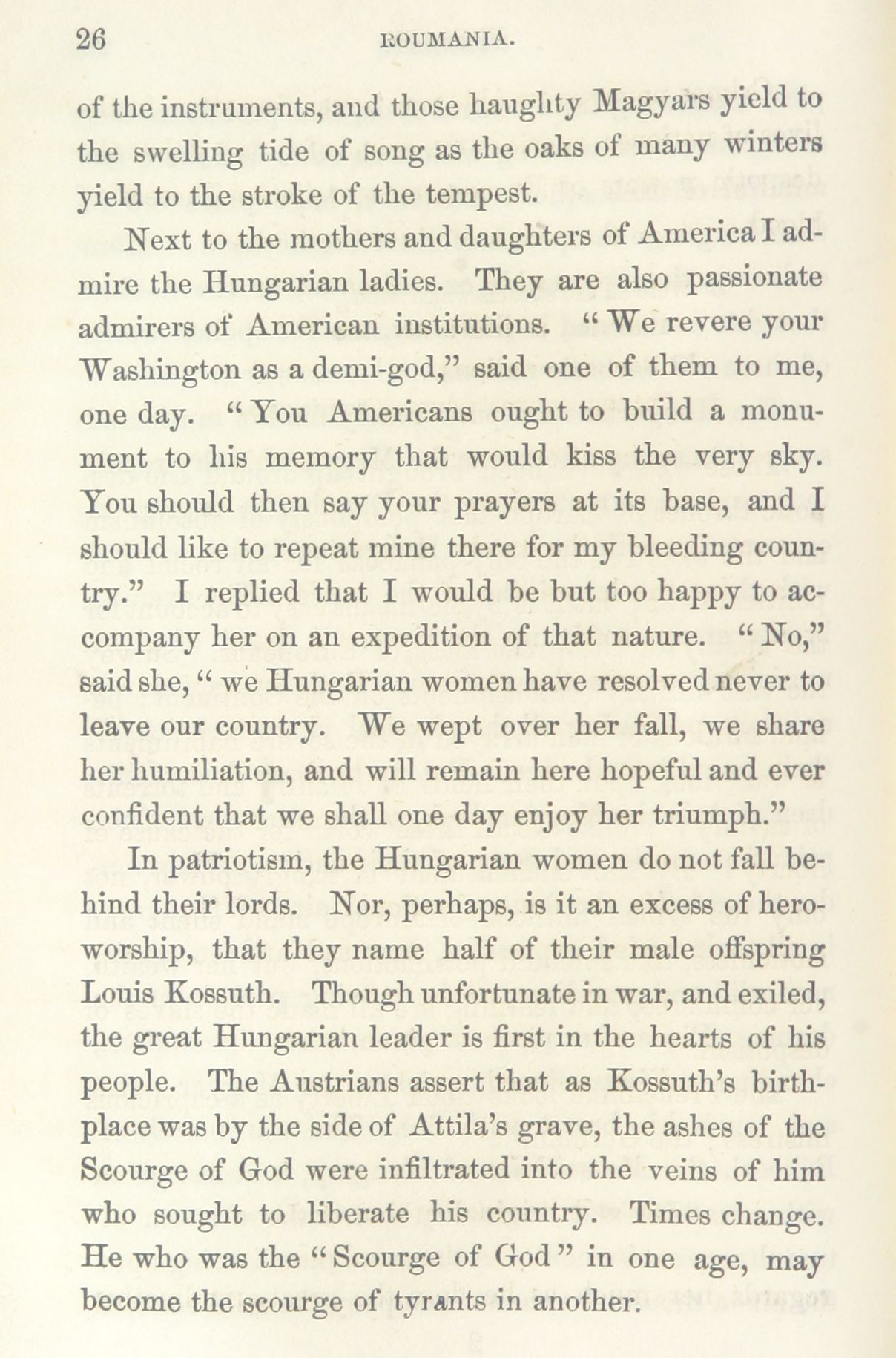 26 ROUMANIA.

of the instruments, and those haughty Magyars yield to the swelling tide of song as the oaks of many winters yield to the stroke of the tempest.

Next to the mothers and daughters of America I admire the Hungarian ladies. They are also passionate admirers of American institutions. "We revere your Washington as a demi-god," said one of them to me, one day. "You Americans ought to build a monument to his memory that would kiss the very sky. You should then say your prayers at its base, and I should like to repeat mine there for my bleeding country." I replied that I would be but too happy to accompany her on an expedition of that nature. "No," said she, "we Hungarian women have resolved never to leave our country. We wept over her fall, we share her humiliation, and will remain here hopeful and ever confident that we shall one day enjoy her triumph."

In patriotism, the Hungarian women do not fall behind their lords. Nor, perhaps, is it an excess of hero-worship, that they name half of their male offspring Louis Kossuth. Though unfortunate in war, and exiled, the great Hungarian leader is first in the hearts of his people. The Austrians assert that as Kossuth's birthplace was by the side of Attila's grave, the ashes of the Scourge of God were infiltrated into the veins of him who sought to liberate his country. Times change. He who was the "Scourge of God" in one age, may become the scourge of tyrants in another.